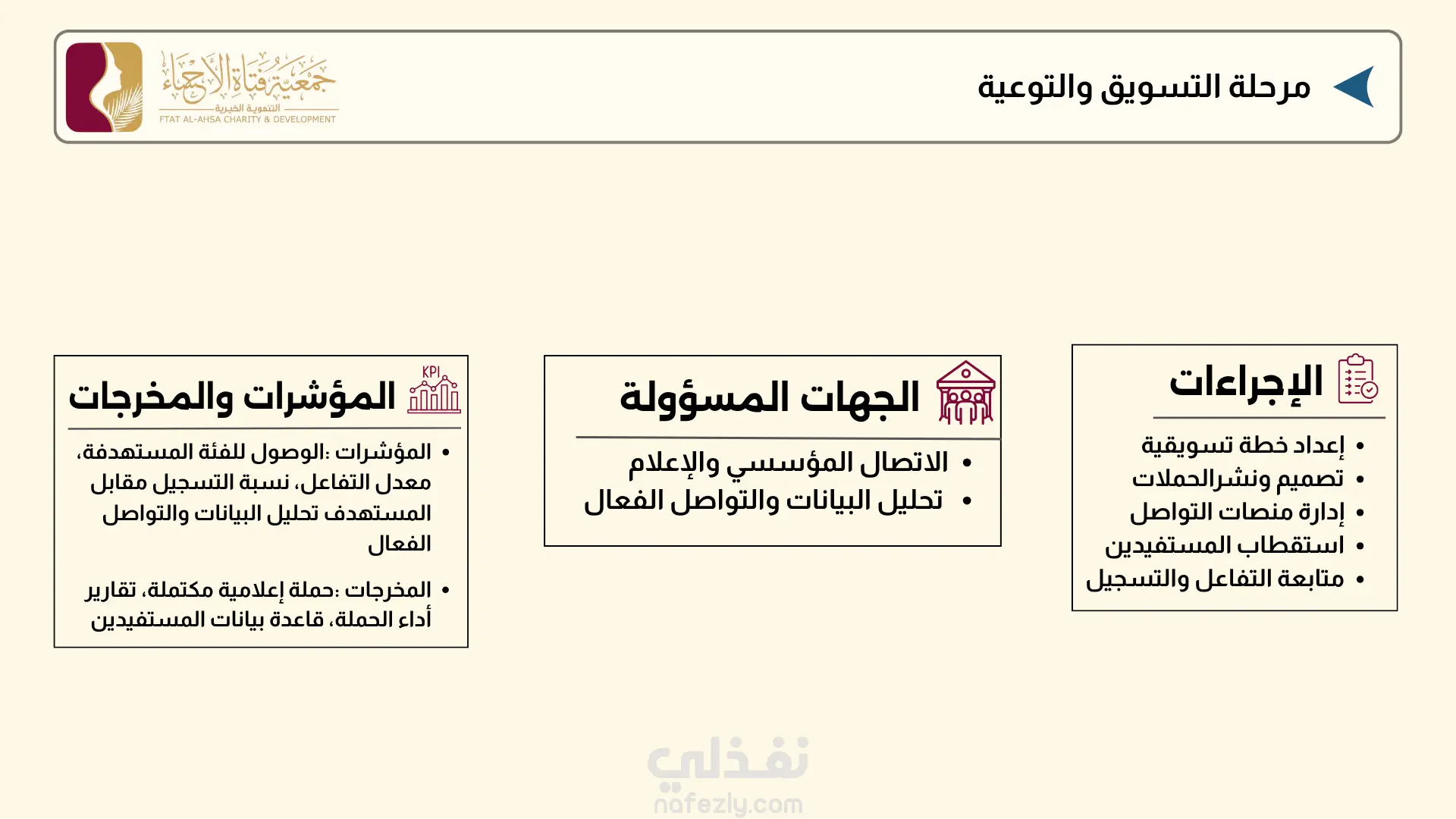 مرحلة التسويق والتوعية

جمعية فتاة الأحساء
التنموية الخيرية
FTAT AL-AHSA CHARITY & DEVELOPMENT

الإجراءات

- إعداد خطة تسويقية
- تصميم ونشرالحملات
- إدارة منصات التواصل
- استقطاب المستفيدين
- متابعة التفاعل والتسجيل

الجهات المسؤولة

- الاتصال المؤسسي والإعلام
- تحليل البيانات والتواصل الفعال

KPI
المؤشرات والمخرجات

- المؤشرات :الوصول للفئة المستهدفة، معدل التفاعل، نسبة التسجيل مقابل المستهدف تحليل البيانات والتواصل الفعال
- المخرجات :حملة إعلامية مكتملة، تقارير أداء الحملة، قاعدة بيانات المستفيدين

نفذلي
nafezly.com